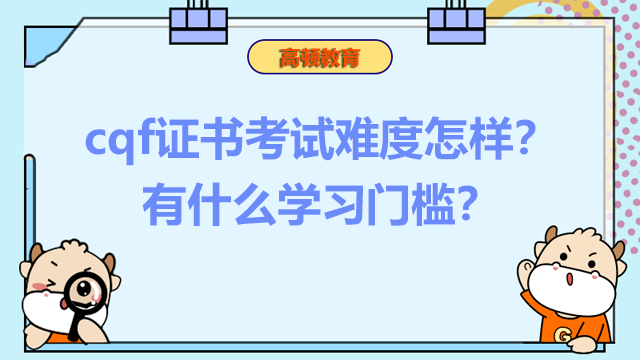 高顿教育

cqf证书考试难度怎样?
有什么学习门槛?

G